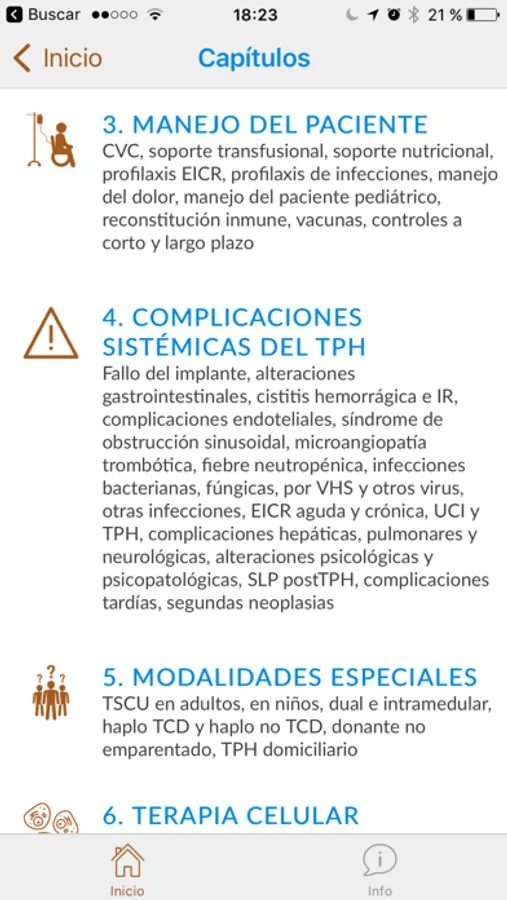 Buscar 18:23 21 %

Inicio Capítulos

3. MANEJO DEL PACIENTE
CVC, soporte transfusional, soporte nutricional, profilaxis EICR, profilaxis de infecciones, manejo del dolor, manejo del paciente pediátrico, reconstitución inmune, vacunas, controles a corto y largo plazo

4. COMPLICACIONES SISTÉMICAS DEL TPH
Fallo del implante, alteraciones gastrointestinales, cistitis hemorrágica e IR, complicaciones endoteliales, síndrome de obstrucción sinusoidal, microangiopatía trombótica, fiebre neutropénica, infecciones bacterianas, fúngicas, por VHS y otros virus, otras infecciones, EICR aguda y crónica, UCI y TPH, complicaciones hepáticas, pulmonares y neurológicas, alteraciones psicológicas y psicopatológicas, SLP postTPH, complicaciones tardías, segundas neoplasias

5. MODALIDADES ESPECIALES
TSCU en adultos, en niños, dual e intramedular, haplo TCD y haplo no TCD, donante no emparentado, TPH domiciliario

6. TERAPIA CELULAR

Inicio Info